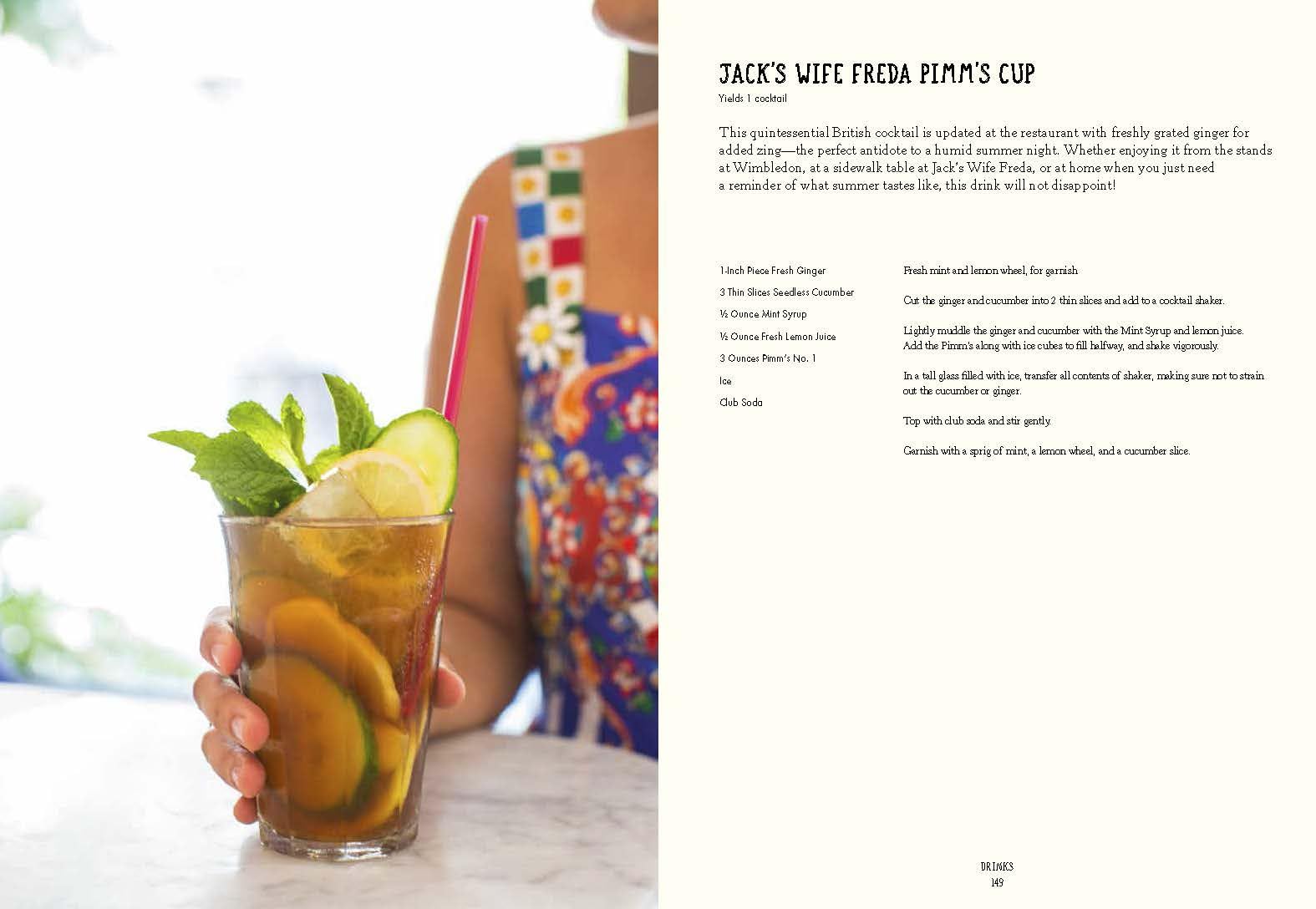 JACK'S WIFE FREDA PIMM'S CUP

Yields 1 cocktail

This quintessential British cocktail is updated at the restaurant with freshly grated ginger for added zing—the perfect antidote to a humid summer night. Whether enjoying it from the stands at Wimbledon, at a sidewalk table at Jack's Wife Freda, or at home when you just need a reminder of what summer tastes like, this drink will not disappoint!

1-Inch Piece Fresh Ginger

3 Thin Slices Seedless Cucumber

½ Ounce Mint Syrup

½ Ounce Fresh Lemon Juice

3 Ounces Pimm's No. 1

Ice

Club Soda

Fresh mint and lemon wheel, for garnish

Cut the ginger and cucumber into 2 thin slices and add to a cocktail shaker.

Lightly muddle the ginger and cucumber with the Mint Syrup and lemon juice. Add the Pimm's along with ice cubes to fill halfway, and shake vigorously.

In a tall glass filled with ice, transfer all contents of shaker, making sure not to strain out the cucumber or ginger.

Top with club soda and stir gently.

Garnish with a sprig of mint, a lemon wheel, and a cucumber slice.

DRINKS
149